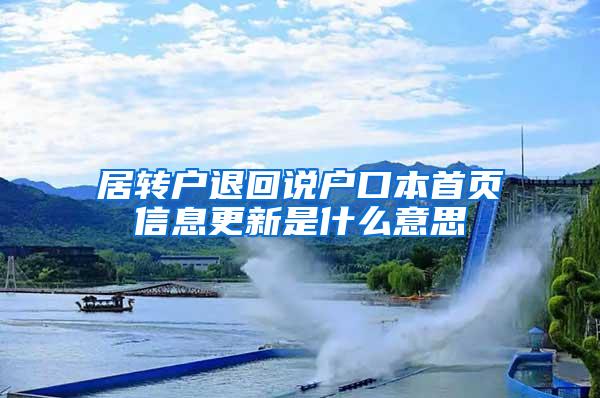 居转户退回说户口本首页信息更新是什么意思